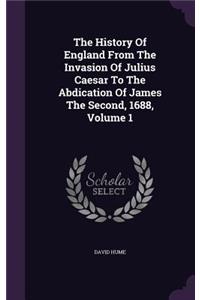 The History Of England From The Invasion Of Julius Caesar To The Abdication Of James The Second, 1688, Volume 1

Scholar
SELECT

DAVID HUME